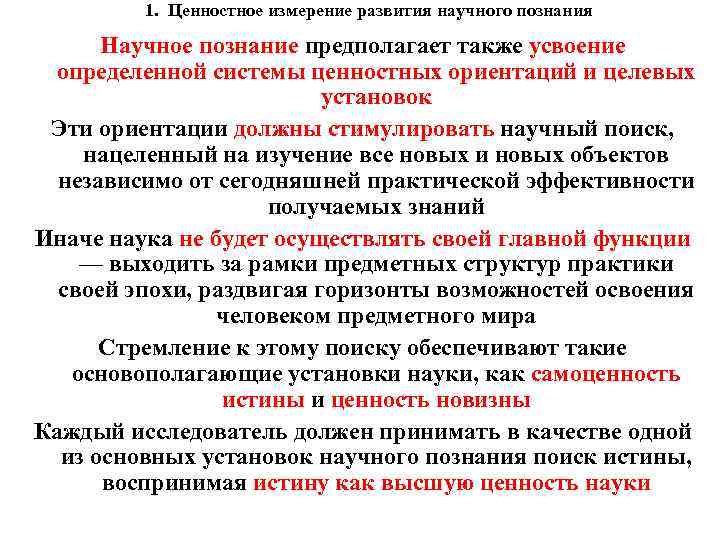 1. Ценностное измерение развития научного познания

Научное познание предполагает также усвоение определенной системы ценностных ориентаций и целевых установок

Эти ориентации должны стимулировать научный поиск, нацеленный на изучение все новых и новых объектов независимо от сегодняшней практической эффективности получаемых знаний

Иначе наука не будет осуществлять своей главной функции — выходить за рамки предметных структур практики своей эпохи, раздвигая горизонты возможностей освоения человеком предметного мира

Стремление к этому поиску обеспечивают такие основополагающие установки науки, как самоценность истины и ценность новизны

Каждый исследователь должен принимать в качестве одной из основных установок научного познания поиск истины, воспринимая истину как высшую ценность науки